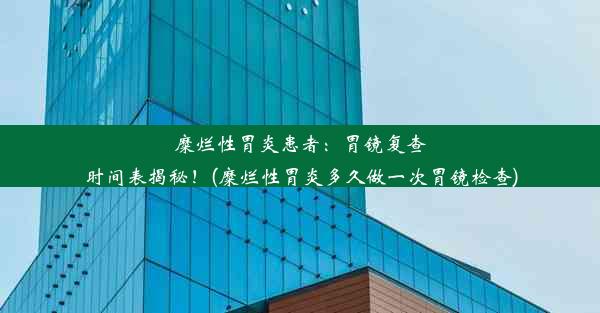 糜烂性胃炎患者：胃镜复查时间表揭秘！(糜烂性胃炎多久做一次胃镜检查)